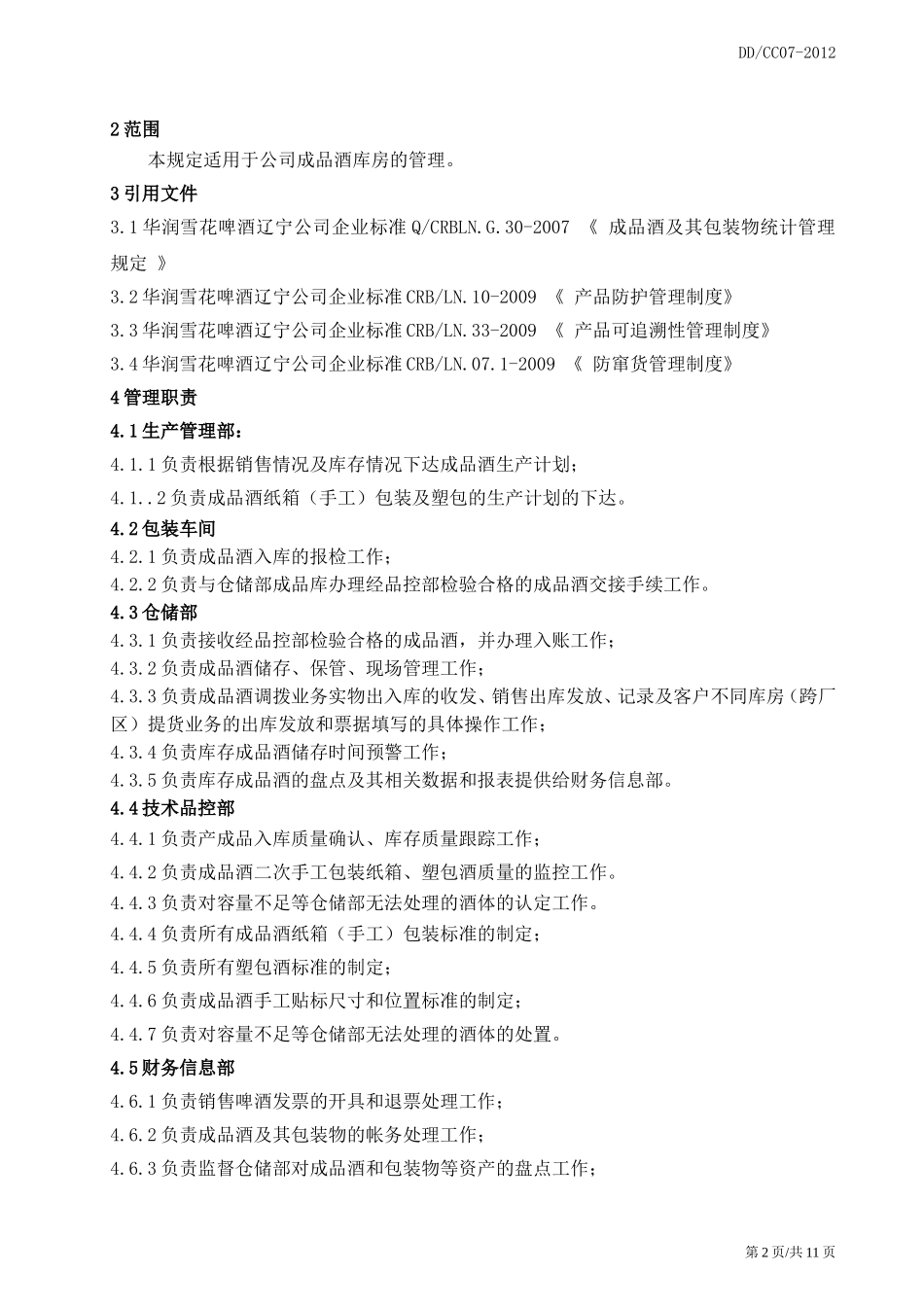 DD/CC07-2012

2 范围

本规定适用于公司成品酒库房的管理。

3 引用文件

3.1 华润雪花啤酒辽宁公司企业标准 Q/CRBLN.G.30-2007 《 成品酒及其包装物统计管理规定 》

3.2 华润雪花啤酒辽宁公司企业标准 CRB/LN.10-2009 《 产品防护管理制度》

3.3 华润雪花啤酒辽宁公司企业标准 CRB/LN.33-2009 《 产品可追溯性管理制度》

3.4 华润雪花啤酒辽宁公司企业标准 CRB/LN.07.1-2009 《 防窜货管理制度》

4 管理职责

4.1 生产管理部：

4.1.1 负责根据销售情况及库存情况下达成品酒生产计划；

4.1..2 负责成品酒纸箱（手工）包装及塑包的生产计划的下达。

4.2 包装车间

4.2.1 负责成品酒入库的报检工作；

4.2.2 负责与仓储部成品库办理经品控部检验合格的成品酒交接手续工作。

4.3 仓储部

4.3.1 负责接收经品控部检验合格的成品酒，并办理入账工作；

4.3.2 负责成品酒储存、保管、现场管理工作；

4.3.3 负责成品酒调拨业务实物出入库的收发、销售出库发放、记录及客户不同库房（跨厂区）提货业务的出库发放和票据填写的具体操作工作；

4.3.4 负责库存成品酒储存时间预警工作；

4.3.5 负责库存成品酒的盘点及其相关数据和报表提供给财务信息部。

4.4 技术品控部

4.4.1 负责产成品入库质量确认、库存质量跟踪工作；

4.4.2 负责成品酒二次手工包装纸箱、塑包酒质量的监控工作。

4.4.3 负责对容量不足等仓储部无法处理的酒体的认定工作。

4.4.4 负责所有成品酒纸箱（手工）包装标准的制定；

4.4.5 负责所有塑包酒标准的制定；

4.4.6 负责成品酒手工贴标尺寸和位置标准的制定；

4.4.7 负责对容量不足等仓储部无法处理的酒体的处置。

4.5 财务信息部

4.6.1 负责销售啤酒发票的开具和退票处理工作；

4.6.2 负责成品酒及其包装物的帐务处理工作；

4.6.3 负责监督仓储部对成品酒和包装物等资产的盘点工作；

第 2 页/共 11 页